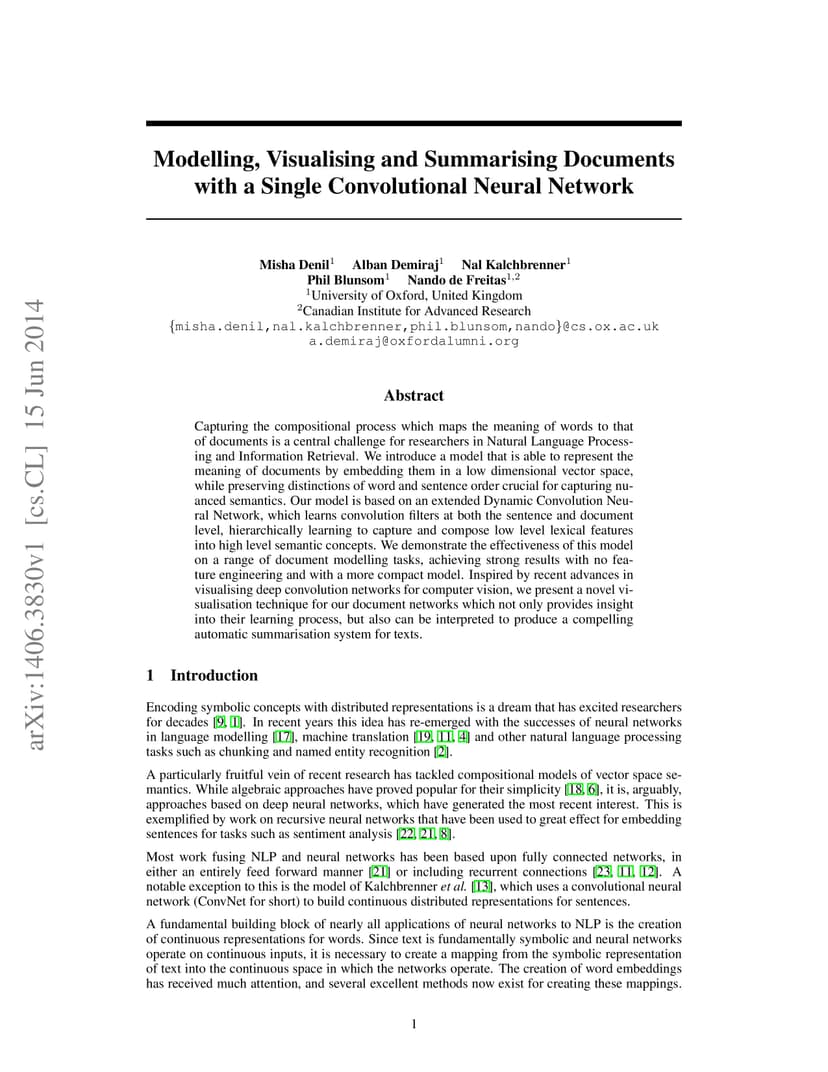 arXiv:1406.3830v1 [cs.CL] 15 Jun 2014

Modelling, Visualising and Summarising Documents with a Single Convolutional Neural Network

Misha Denil$^1$ Alban Demiraj$^1$ Nal Kalchbrenner$^1$
Phil Blunsom$^1$ Nando de Freitas$^{1,2}$
$^1$University of Oxford, United Kingdom
$^2$Canadian Institute for Advanced Research
{misha.denil,nal.kalchbrenner,phil.blunsom,nando}@cs.ox.ac.uk
a.demiraj@oxfordalumni.org

Abstract

Capturing the compositional process which maps the meaning of words to that of documents is a central challenge for researchers in Natural Language Processing and Information Retrieval. We introduce a model that is able to represent the meaning of documents by embedding them in a low dimensional vector space, while preserving distinctions of word and sentence order crucial for capturing nuanced semantics. Our model is based on an extended Dynamic Convolution Neural Network, which learns convolution filters at both the sentence and document level, hierarchically learning to capture and compose low level lexical features into high level semantic concepts. We demonstrate the effectiveness of this model on a range of document modelling tasks, achieving strong results with no feature engineering and with a more compact model. Inspired by recent advances in visualising deep convolution networks for computer vision, we present a novel visualisation technique for our document networks which not only provides insight into their learning process, but also can be interpreted to produce a compelling automatic summarisation system for texts.

1 Introduction

Encoding symbolic concepts with distributed representations is a dream that has excited researchers for decades [9, 1]. In recent years this idea has re-emerged with the successes of neural networks in language modelling [17], machine translation [19, 11, 4] and other natural language processing tasks such as chunking and named entity recognition [2].

A particularly fruitful vein of recent research has tackled compositional models of vector space semantics. While algebraic approaches have proved popular for their simplicity [18, 6], it is, arguably, approaches based on deep neural networks, which have generated the most recent interest. This is exemplified by work on recursive neural networks that have been used to great effect for embedding sentences for tasks such as sentiment analysis [22, 21, 8].

Most work fusing NLP and neural networks has been based upon fully connected networks, in either an entirely feed forward manner [21] or including recurrent connections [23, 11, 12]. A notable exception to this is the model of Kalchbrenner et al. [13], which uses a convolutional neural network (ConvNet for short) to build continuous distributed representations for sentences.

A fundamental building block of nearly all applications of neural networks to NLP is the creation of continuous representations for words. Since text is fundamentally symbolic and neural networks operate on continuous inputs, it is necessary to create a mapping from the symbolic representation of text into the continuous space in which the networks operate. The creation of word embeddings has received much attention, and several excellent methods now exist for creating these mappings.

1